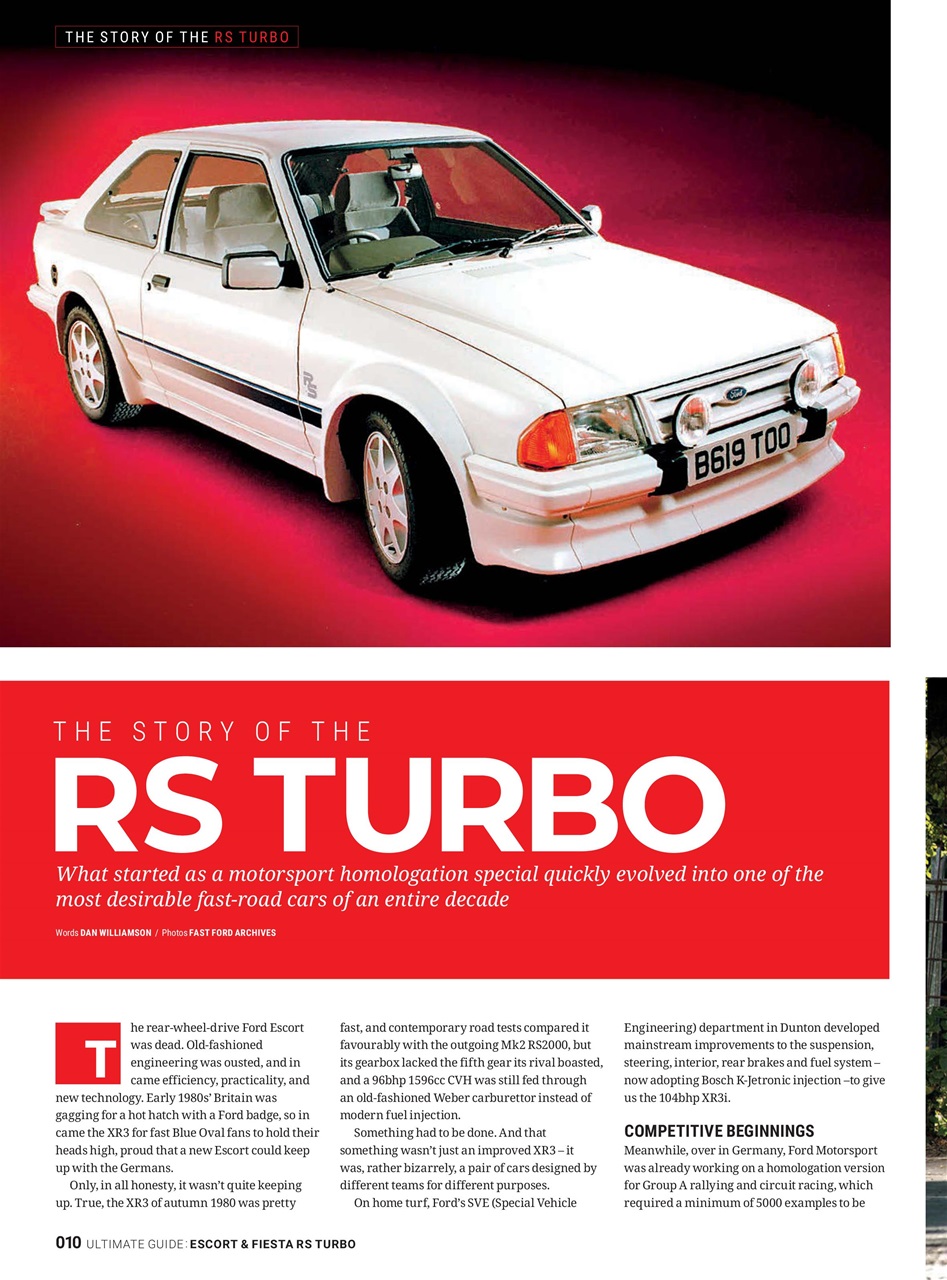 THE STORY OF THE RS TURBO

B619 TOO

THE STORY OF THE

RS TURBO

What started as a motorsport homologation special quickly evolved into one of the most desirable fast-road cars of an entire decade

Words DAN WILLIAMSON / Photos FAST FORD ARCHIVES

The rear-wheel-drive Ford Escort was dead. Old-fashioned engineering was ousted, and in came efficiency, practicality, and new technology. Early 1980s' Britain was gagging for a hot hatch with a Ford badge, so in came the XR3 for fast Blue Oval fans to hold their heads high, proud that a new Escort could keep up with the Germans.

Only, in all honesty, it wasn't quite keeping up. True, the XR3 of autumn 1980 was pretty fast, and contemporary road tests compared it favourably with the outgoing Mk2 RS2000, but its gearbox lacked the fifth gear its rival boasted, and a 96bhp 1596cc CVH was still fed through an old-fashioned Weber carburettor instead of modern fuel injection.

Something had to be done. And that something wasn't just an improved XR3 – it was, rather bizarrely, a pair of cars designed by different teams for different purposes.

On home turf, Ford's SVE (Special Vehicle Engineering) department in Dunton developed mainstream improvements to the suspension, steering, interior, rear brakes and fuel system – now adopting Bosch K-Jetronic injection –to give us the 104bhp XR3i.

COMPETITIVE BEGINNINGS

Meanwhile, over in Germany, Ford Motorsport was already working on a homologation version for Group A rallying and circuit racing, which required a minimum of 5000 examples to be

010 ULTIMATE GUIDE: ESCORT & FIESTA RS TURBO